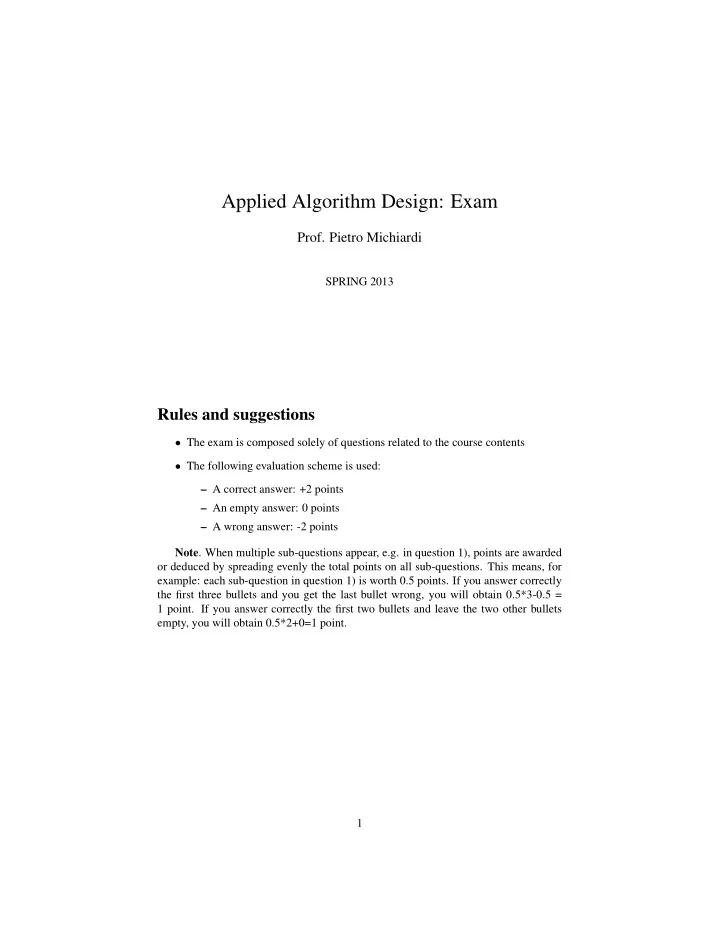 Applied Algorithm Design: Exam

Prof. Pietro Michiardi

SPRING 2013

Rules and suggestions

• The exam is composed solely of questions related to the course contents

• The following evaluation scheme is used:

– A correct answer: +2 points

– An empty answer: 0 points

– A wrong answer: -2 points

Note. When multiple sub-questions appear, e.g. in question 1), points are awarded or deduced by spreading evenly the total points on all sub-questions. This means, for example: each sub-question in question 1) is worth 0.5 points. If you answer correctly the first three bullets and you get the last bullet wrong, you will obtain 0.5*3-0.5 = 1 point. If you answer correctly the first two bullets and leave the two other bullets empty, you will obtain 0.5*2+0=1 point.

1